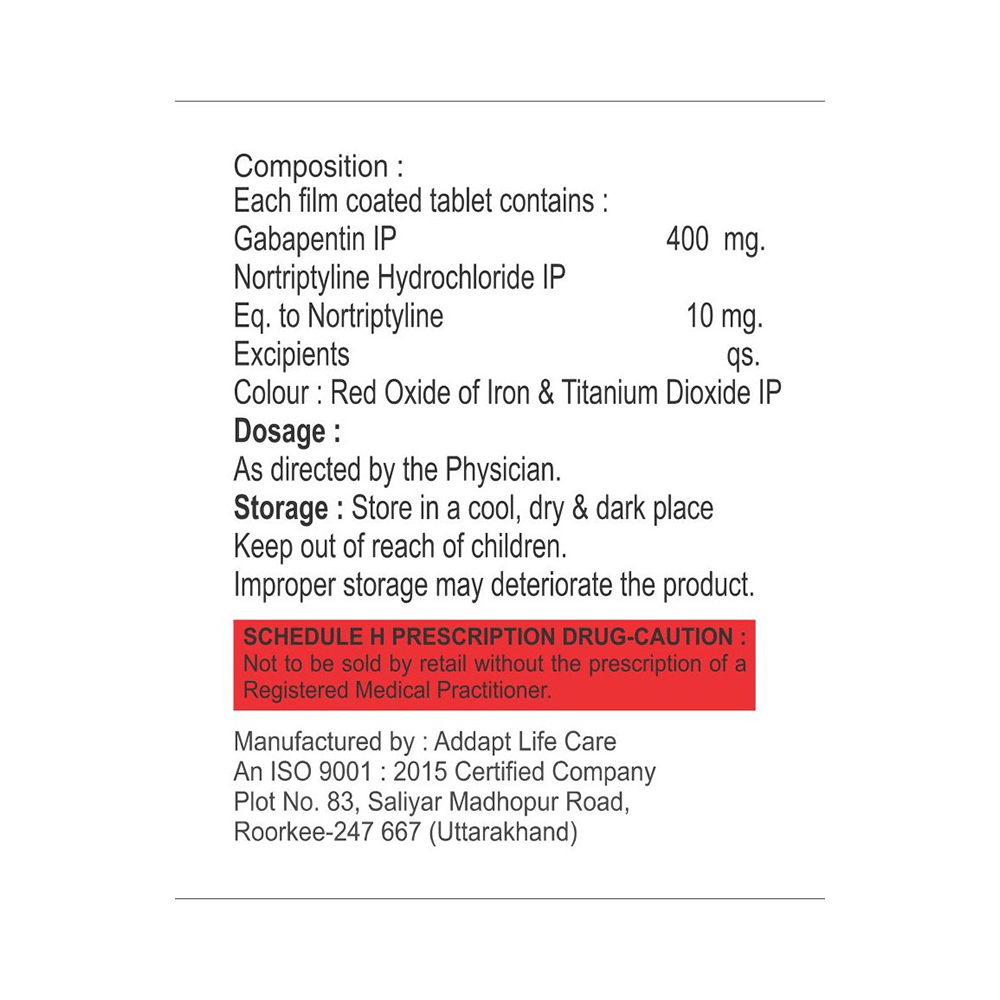 Composition :
Each film coated tablet contains :
Gabapentin IP 400 mg.
Nortriptyline Hydrochloride IP
Eq. to Nortriptyline 10 mg.
Excipients qs.
Colour : Red Oxide of Iron & Titanium Dioxide IP

Dosage :
As directed by the Physician.

Storage : Store in a cool, dry & dark place
Keep out of reach of children.
Improper storage may deteriorate the product.

SCHEDULE H PRESCRIPTION DRUG-CAUTION :
Not to be sold by retail without the prescription of a Registered Medical Practitioner.

Manufactured by : Addapt Life Care
An ISO 9001 : 2015 Certified Company
Plot No. 83, Saliyar Madhopur Road,
Roorkee-247 667 (Uttarakhand)